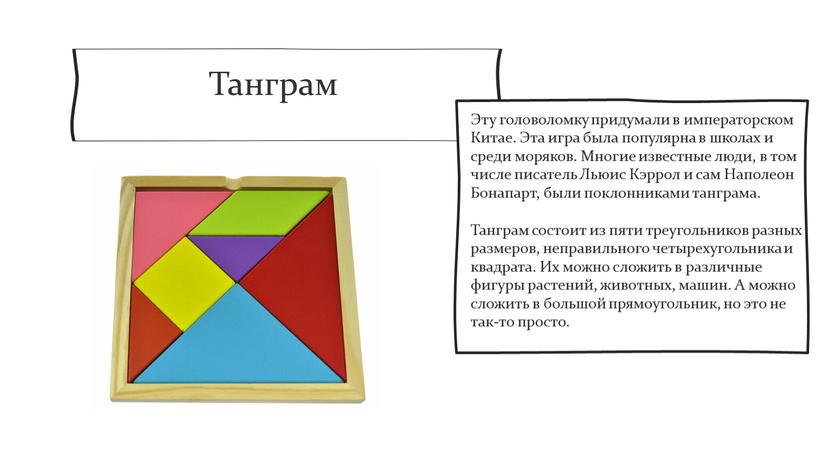 Танграм

Эту головоломку придумали в императорском Китае. Эта игра была популярна в школах и среди моряков. Многие известные люди, в том числе писатель Льюис Кэррол и сам Наполеон Бонапарт, были поклонниками танграма.

Танграм состоит из пяти треугольников разных размеров, неправильного четырехугольника и квадрата. Их можно сложить в различные фигуры растений, животных, машин. А можно сложить в большой прямоугольник, но это не так-то просто.